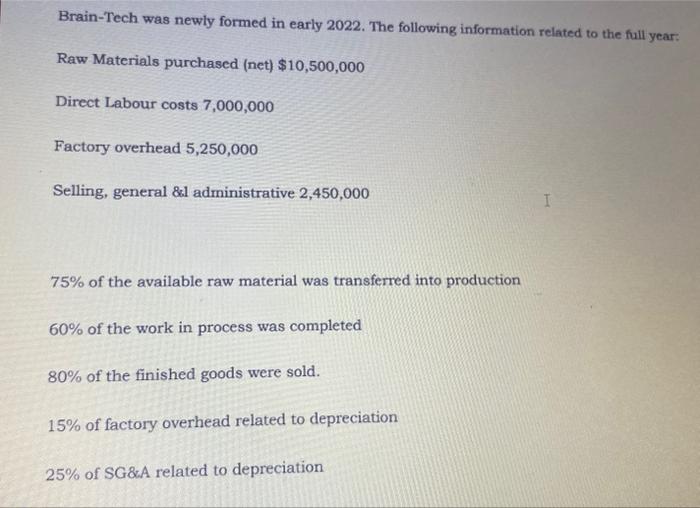 Brain-Tech was newly formed in early 2022. The following information related to the full year:

Raw Materials purchased (net) $10,500,000

Direct Labour costs 7,000,000

Factory overhead 5,250,000

Selling, general &l administrative 2,450,000

75% of the available raw material was transferred into production

60% of the work in process was completed

80% of the finished goods were sold.

15% of factory overhead related to depreciation

25% of SG&A related to depreciation